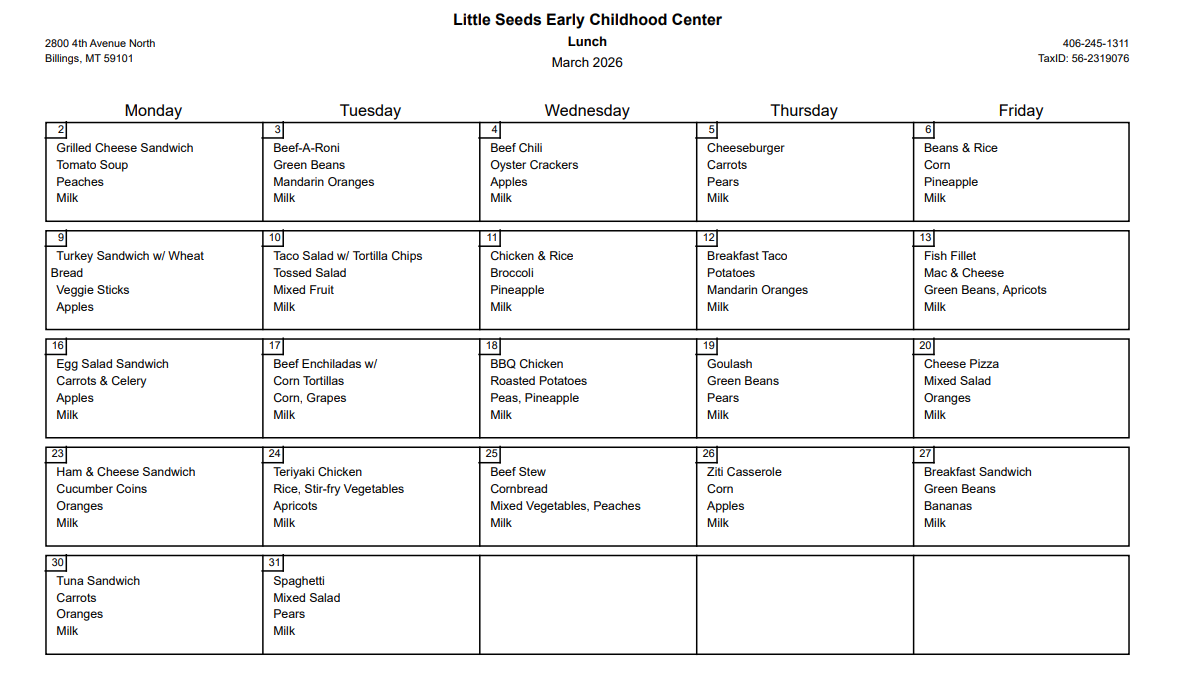 Little Seeds Early Childhood Center
Lunch
March 2026

2800 4th Avenue North
Billings, MT 59101

406-245-1311
TaxID: 56-2319076

| Monday | Tuesday | Wednesday | Thursday | Friday |
|---|---|---|---|---|
| 2 Grilled Cheese Sandwich Tomato Soup Peaches Milk | 3 Beef-A-Roni Green Beans Mandarin Oranges Milk | 4 Beef Chili Oyster Crackers Apples Milk | 5 Cheeseburger Carrots Pears Milk | 6 Beans & Rice Corn Pineapple Milk |
| 9 Turkey Sandwich w/ Wheat Bread Veggie Sticks Apples | 10 Taco Salad w/ Tortilla Chips Tossed Salad Mixed Fruit Milk | 11 Chicken & Rice Broccoli Pineapple Milk | 12 Breakfast Taco Potatoes Mandarin Oranges Milk | 13 Fish Fillet Mac & Cheese Green Beans, Apricots Milk |
| 16 Egg Salad Sandwich Carrots & Celery Apples Milk | 17 Beef Enchiladas w/ Corn Tortillas Corn, Grapes Milk | 18 BBQ Chicken Roasted Potatoes Peas, Pineapple Milk | 19 Goulash Green Beans Pears Milk | 20 Cheese Pizza Mixed Salad Oranges Milk |
| 23 Ham & Cheese Sandwich Cucumber Coins Oranges Milk | 24 Teriyaki Chicken Rice, Stir-fry Vegetables Apricots Milk | 25 Beef Stew Cornbread Mixed Vegetables, Peaches Milk | 26 Ziti Casserole Corn Apples Milk | 27 Breakfast Sandwich Green Beans Bananas Milk |
| 30 Tuna Sandwich Carrots Oranges Milk | 31 Spaghetti Mixed Salad Pears Milk | | | |